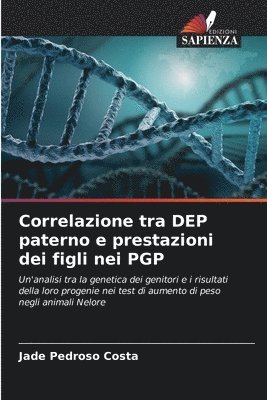 EDIZIONI
SAPIENZA

Correlazione tra DEP paterno e prestazioni dei figli nei PGP

Un'analisi tra la genetica dei genitori e i risultati della loro progenie nei test di aumento di peso negli animali Nelore

Jade Pedroso Costa